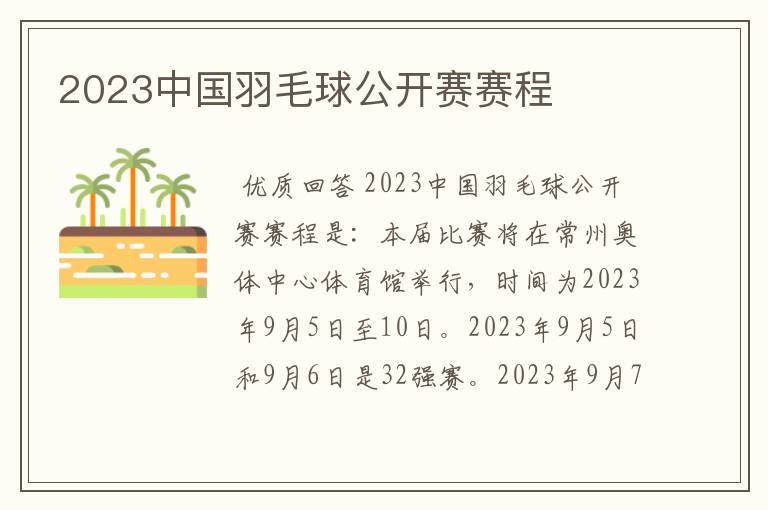 2023中国羽毛球公开赛赛程

优质回答 2023中国羽毛球公开赛赛程是：本届比赛将在常州奥体中心体育馆举行，时间为2023年9月5日至10日。2023年9月5日和9月6日是32强赛。2023年9月7